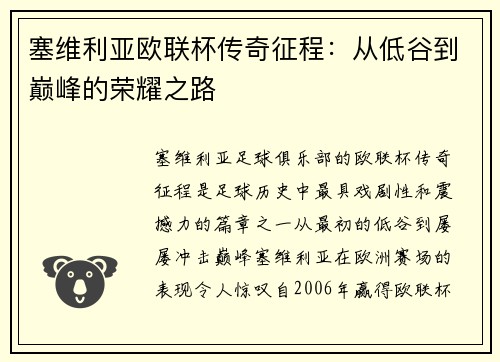 塞维利亚欧联杯传奇征程：从低谷到巅峰的荣耀之路

塞维利亚足球俱乐部的欧联杯传奇征程是足球历史中最具戏剧性和震撼力的篇章之一从最初的低谷到屡屡冲击巅峰塞维利亚在欧洲赛场的表现令人惊叹自2006年赢得欧联杯